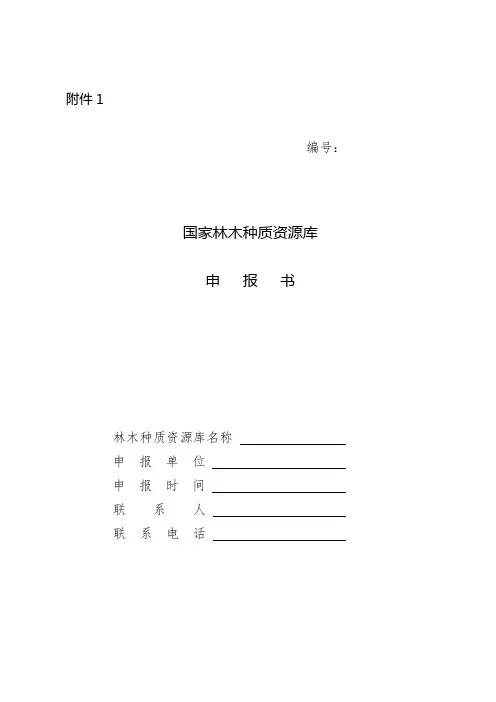 附件 1

编号：

国家林木种质资源库

申 报 书

林木种质资源库名称
申 报 单 位
申 报 时 间
联 系 人
联 系 电 话